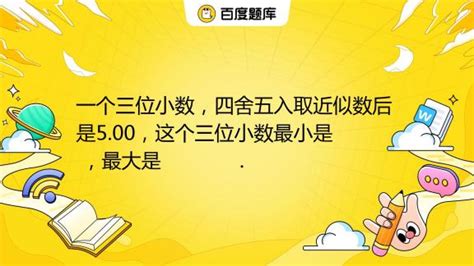 百度题库

一个三位小数，四舍五入取近似数后是5.00，这个三位小数最小是 ，最大是 .

W